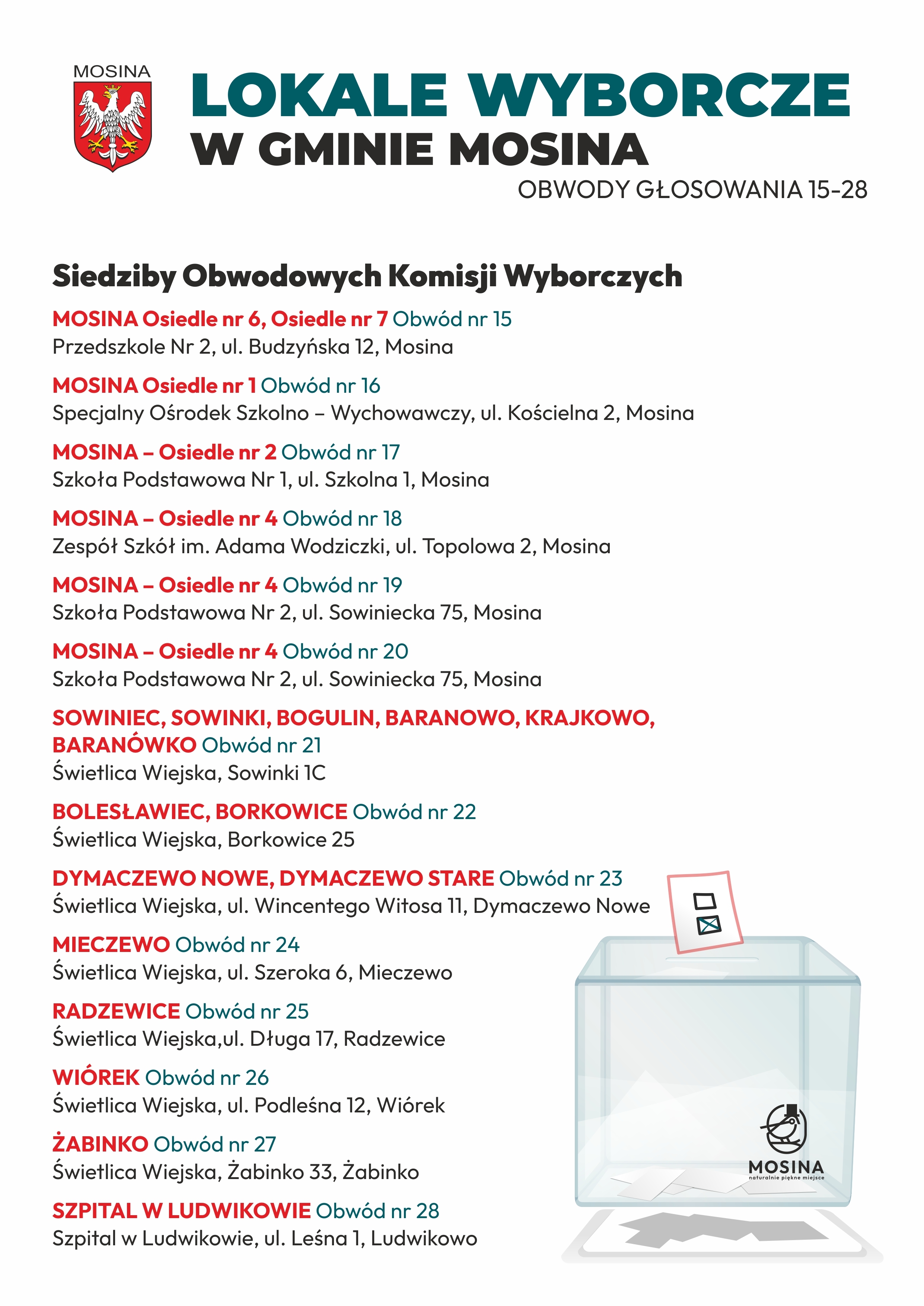 MOSINA

LOKALE WYBORCZE
W GMINIE MOSINA

OBWODY GŁOSOWANIA 15-28

Siedziby Obwodowych Komisji Wyborczych

MOSINA Osiedle nr 6, Osiedle nr 7 Obwód nr 15
Przedszkole Nr 2, ul. Budzyńska 12, Mosina

MOSINA Osiedle nr 1 Obwód nr 16
Specjalny Ośrodek Szkolno – Wychowawczy, ul. Kościelna 2, Mosina

MOSINA – Osiedle nr 2 Obwód nr 17
Szkoła Podstawowa Nr 1, ul. Szkolna 1, Mosina

MOSINA – Osiedle nr 4 Obwód nr 18
Zespół Szkół im. Adama Wodziczki, ul. Topolowa 2, Mosina

MOSINA – Osiedle nr 4 Obwód nr 19
Szkoła Podstawowa Nr 2, ul. Sowiniecka 75, Mosina

MOSINA – Osiedle nr 4 Obwód nr 20
Szkoła Podstawowa Nr 2, ul. Sowiniecka 75, Mosina

SOWINIEC, SOWINKI, BOGULIN, BARANOWO, KRAJKOWO, BARANÓWKO Obwód nr 21
Świetlica Wiejska, Sowinki 1C

BOLESŁAWIEC, BORKOWICE Obwód nr 22
Świetlica Wiejska, Borkowice 25

DYMACZEWO NOWE, DYMACZEWO STARE Obwód nr 23
Świetlica Wiejska, ul. Wincentego Witosa 11, Dymaczewo Nowe

MIECZEWO Obwód nr 24
Świetlica Wiejska, ul. Szeroka 6, Mieczewo

RADZEWICE Obwód nr 25
Świetlica Wiejska,ul. Długa 17, Radzewice

WIÓREK Obwód nr 26
Świetlica Wiejska, ul. Podleśna 12, Wiórek

ŻABINKO Obwód nr 27
Świetlica Wiejska, Żabinko 33, Żabinko

SZPITAL W LUDWIKOWIE Obwód nr 28
Szpital w Ludwikowie, ul. Leśna 1, Ludwikowo

MOSINA
naturalnie piękne miejsce